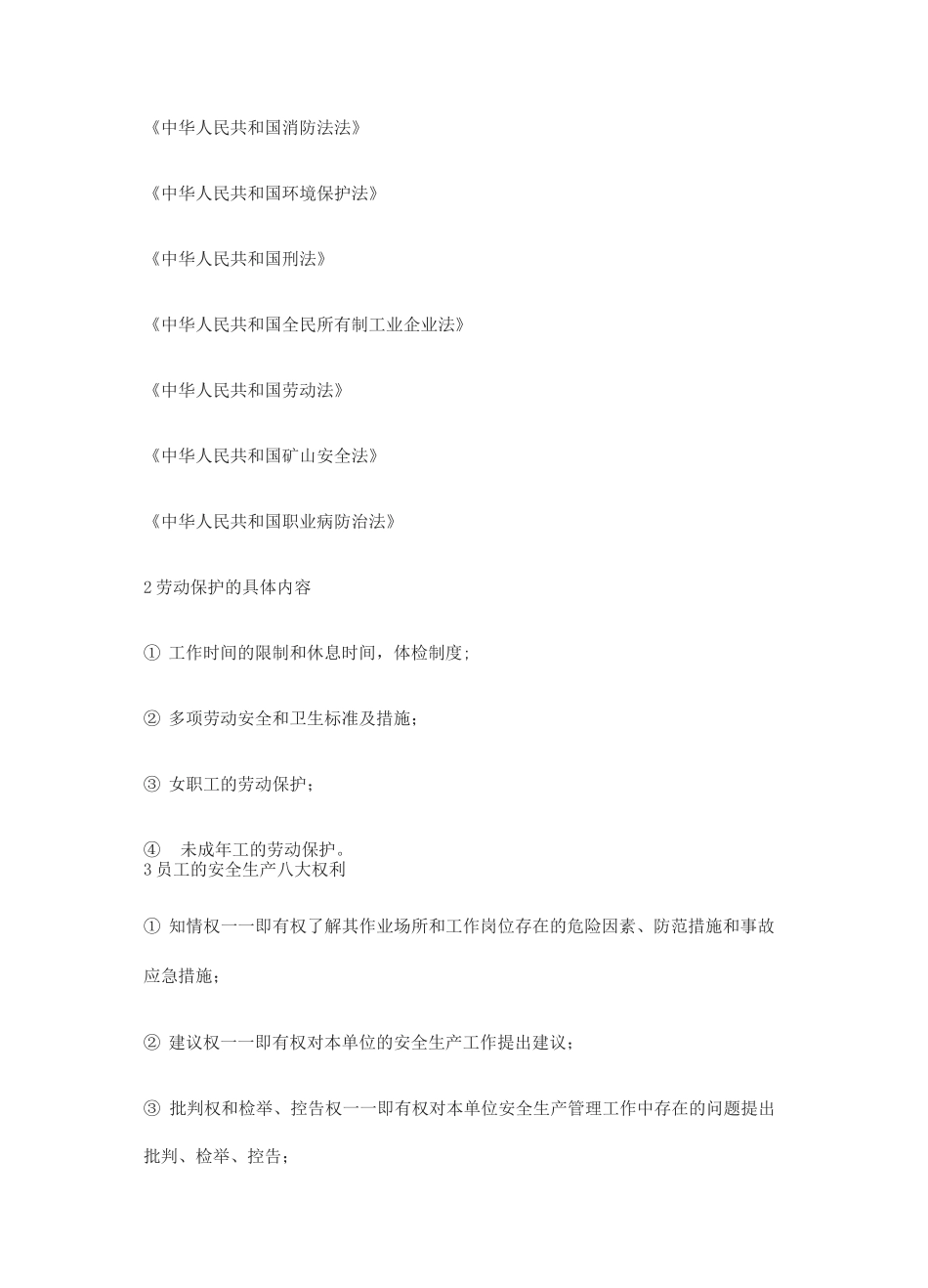 《中华人民共和国消防法法》

《中华人民共和国环境保护法》

《中华人民共和国刑法》

《中华人民共和国全民所有制工业企业法》

《中华人民共和国劳动法》

《中华人民共和国矿山安全法》

《中华人民共和国职业病防治法》

2 劳动保护的具体内容

① 工作时间的限制和休息时间，体检制度；

② 多项劳动安全和卫生标准及措施；

③ 女职工的劳动保护；

④ 未成年工的劳动保护。

3 员工的安全生产八大权利

① 知情权一一即有权了解其作业场所和工作岗位存在的危险因素、防范措施和事故应急措施；

② 建议权一一即有权对本单位的安全生产工作提出建议；

③ 批判权和检举、控告权一一即有权对本单位安全生产管理工作中存在的问题提出批判、检举、控告；